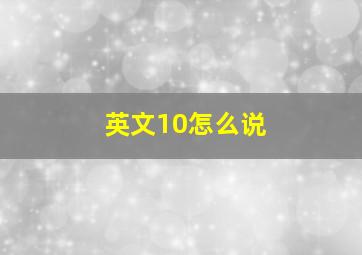 英文10怎么说